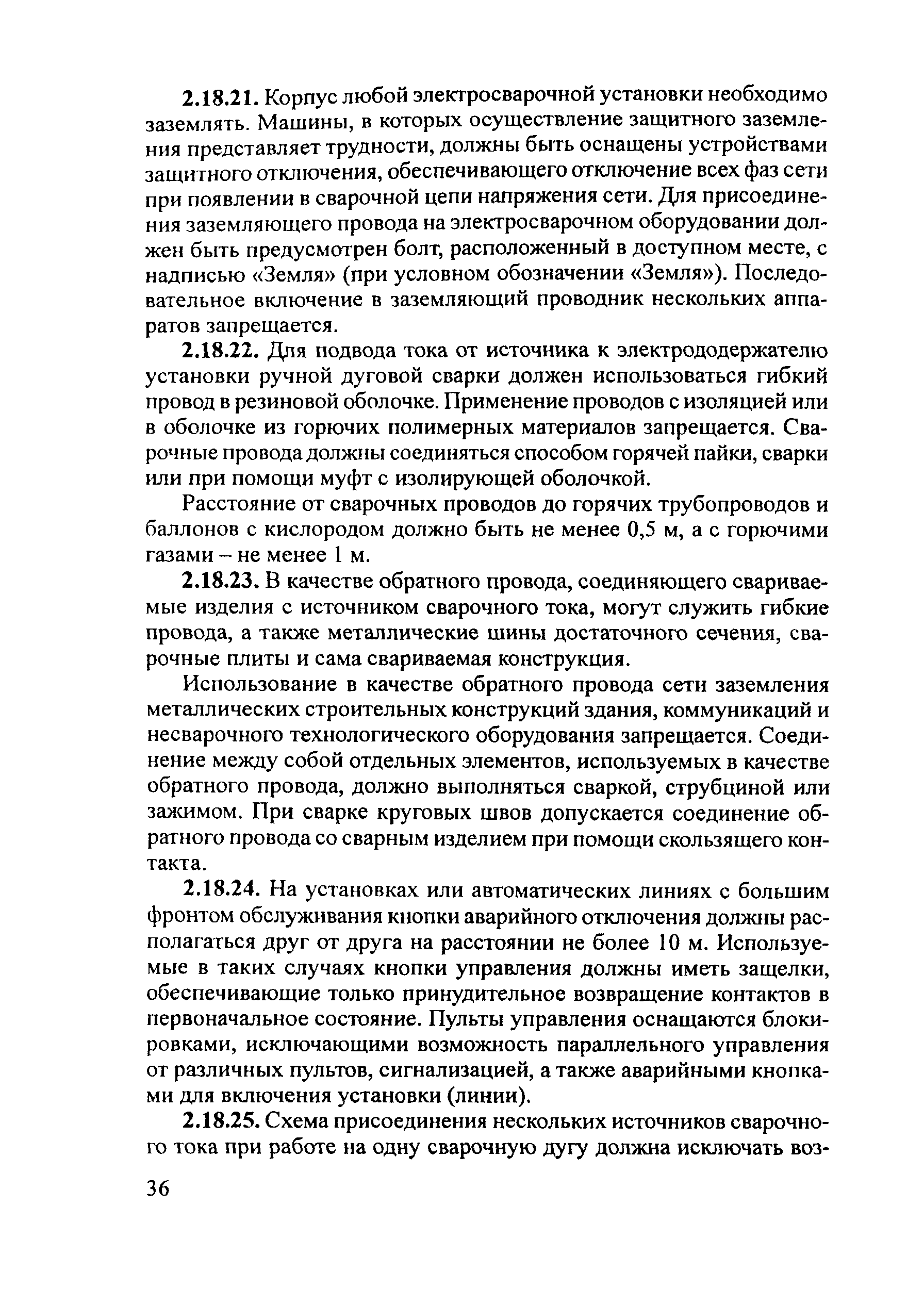 2.18.21. Корпус любой электросварочной установки необходимо заземлять. Машины, в которых осуществление защитного заземления представляет трудности, должны быть оснащены устройствами защитного отключения, обеспечивающего отключение всех фаз сети при появлении в сварочной цепи напряжения сети. Для присоединения заземляющего провода на электросварочном оборудовании должен быть предусмотрен болт, расположенный в доступном месте, с надписью «Земля» (при условном обозначении «Земля»). Последовательное включение в заземляющий проводник нескольких аппаратов запрещается.

2.18.22. Для подвода тока от источника к электрододержателю установки ручной дуговой сварки должен использоваться гибкий провод в резиновой оболочке. Применение проводов с изоляцией или в оболочке из горючих полимерных материалов запрещается. Сварочные провода должны соединяться способом горячей пайки, сварки или при помощи муфт с изолирующей оболочкой.

Расстояние от сварочных проводов до горячих трубопроводов и баллонов с кислородом должно быть не менее 0,5 м, а с горючими газами – не менее 1 м.

2.18.23. В качестве обратного провода, соединяющего свариваемые изделия с источником сварочного тока, могут служить гибкие провода, а также металлические шины достаточного сечения, сварочные плиты и сама свариваемая конструкция.

Использование в качестве обратного провода сети заземления металлических строительных конструкций здания, коммуникаций и несварочного технологического оборудования запрещается. Соединение между собой отдельных элементов, используемых в качестве обратного провода, должно выполняться сваркой, струбциной или зажимом. При сварке круговых швов допускается соединение обратного провода со сварным изделием при помощи скользящего контакта.

2.18.24. На установках или автоматических линиях с большим фронтом обслуживания кнопки аварийного отключения должны располагаться друг от друга на расстоянии не более 10 м. Используемые в таких случаях кнопки управления должны иметь защелки, обеспечивающие только принудительное возвращение контактов в первоначальное состояние. Пульты управления оснащаются блокировками, исключающими возможность параллельного управления от различных пультов, сигнализацией, а также аварийными кнопками для включения установки (линии).

2.18.25. Схема присоединения нескольких источников сварочного тока при работе на одну сварочную дугу должна исключать воз-

36